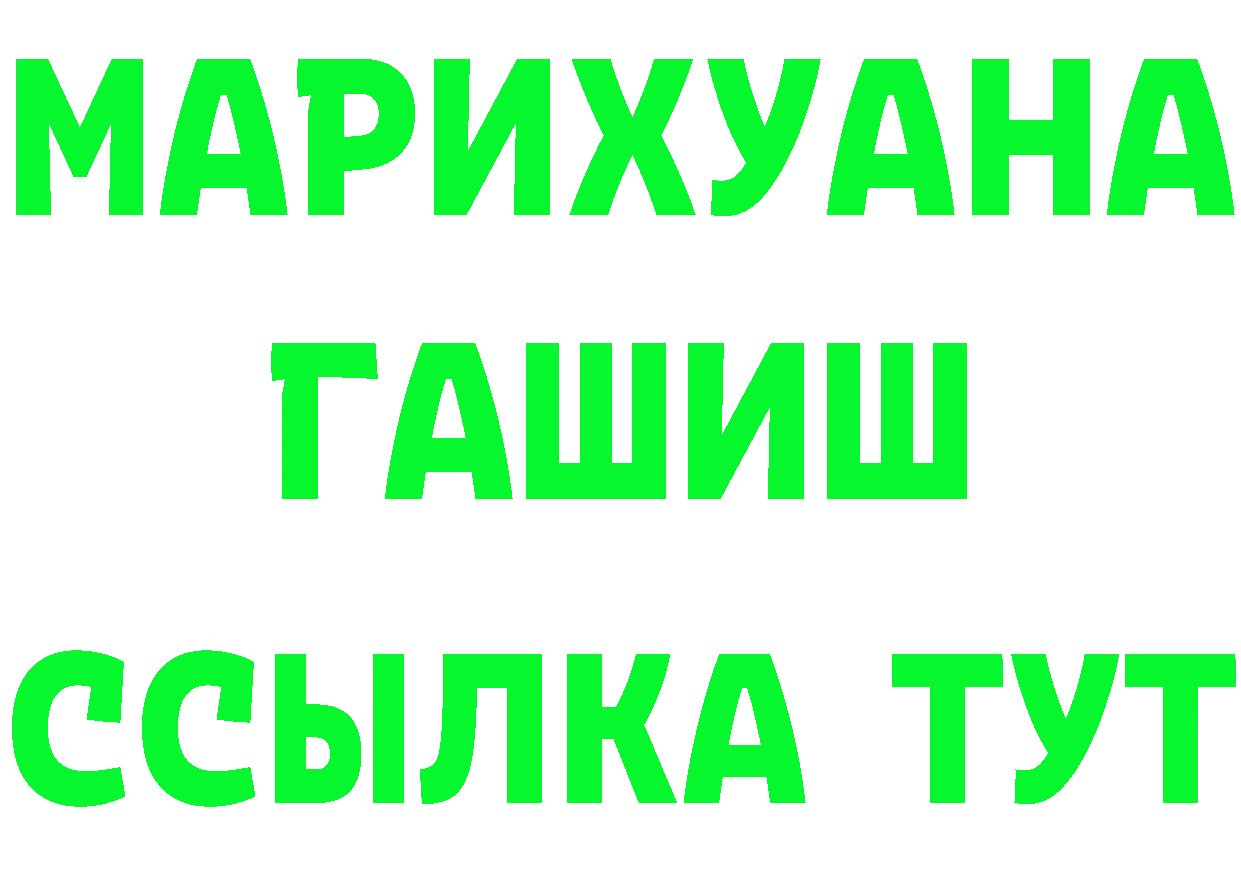 МАРИХУАНА
ГАШИШ
ССЫЛКА ТУТ